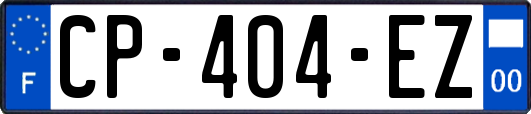 F
CP-404-EZ
00